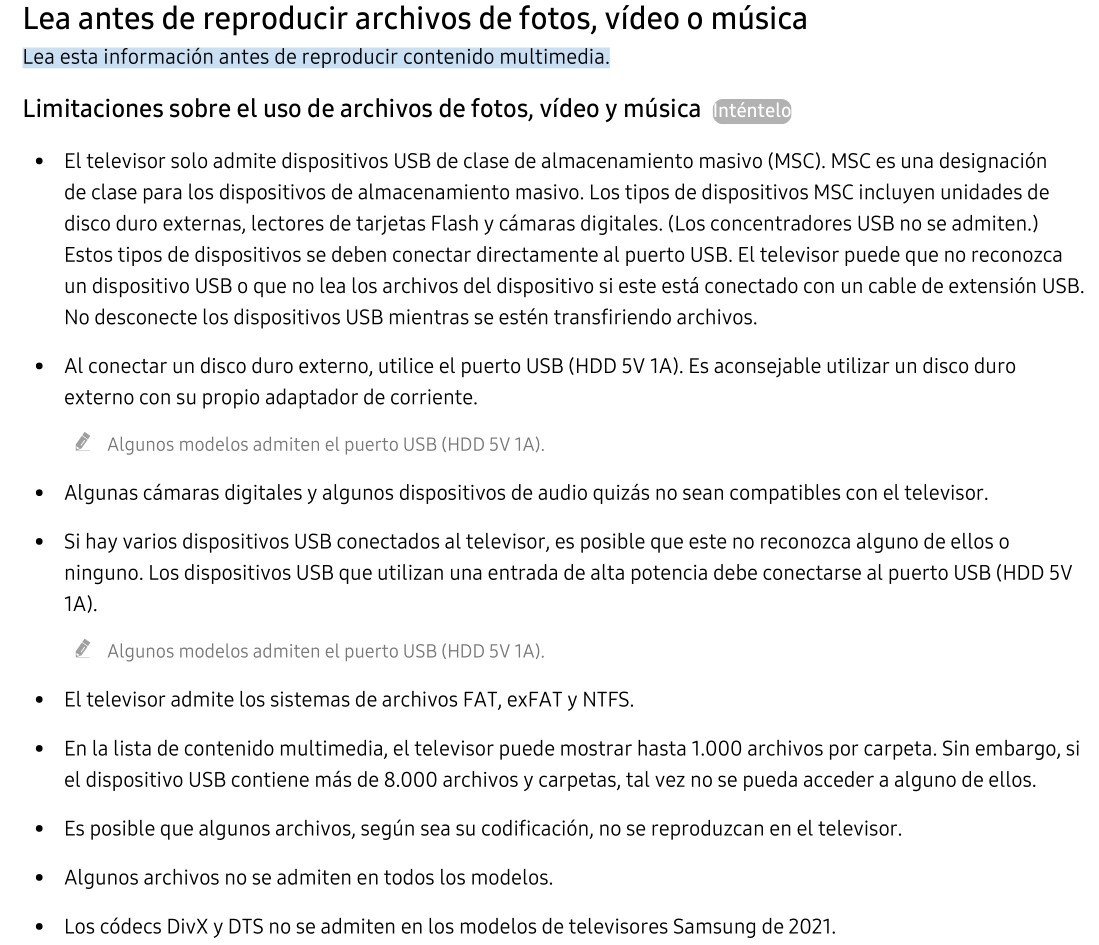 Lea antes de reproducir archivos de fotos, vídeo o música

Lea esta información antes de reproducir contenido multimedia.

Limitaciones sobre el uso de archivos de fotos, vídeo y música Inténtelo

• El televisor solo admite dispositivos USB de clase de almacenamiento masivo (MSC). MSC es una designación de clase para los dispositivos de almacenamiento masivo. Los tipos de dispositivos MSC incluyen unidades de disco duro externas, lectores de tarjetas Flash y cámaras digitales. (Los concentradores USB no se admiten.) Estos tipos de dispositivos se deben conectar directamente al puerto USB. El televisor puede que no reconozca un dispositivo USB o que no lea los archivos del dispositivo si este está conectado con un cable de extensión USB. No desconecte los dispositivos USB mientras se estén transfiriendo archivos.

• Al conectar un disco duro externo, utilice el puerto USB (HDD 5V 1A). Es aconsejable utilizar un disco duro externo con su propio adaptador de corriente.

Algunos modelos admiten el puerto USB (HDD 5V 1A).

• Algunas cámaras digitales y algunos dispositivos de audio quizás no sean compatibles con el televisor.

• Si hay varios dispositivos USB conectados al televisor, es posible que este no reconozca alguno de ellos o ninguno. Los dispositivos USB que utilizan una entrada de alta potencia debe conectarse al puerto USB (HDD 5V 1A).

Algunos modelos admiten el puerto USB (HDD 5V 1A).

• El televisor admite los sistemas de archivos FAT, exFAT y NTFS.

• En la lista de contenido multimedia, el televisor puede mostrar hasta 1.000 archivos por carpeta. Sin embargo, si el dispositivo USB contiene más de 8.000 archivos y carpetas, tal vez no se pueda acceder a alguno de ellos.

• Es posible que algunos archivos, según sea su codificación, no se reproduzcan en el televisor.

• Algunos archivos no se admiten en todos los modelos.

• Los códecs DivX y DTS no se admiten en los modelos de televisores Samsung de 2021.